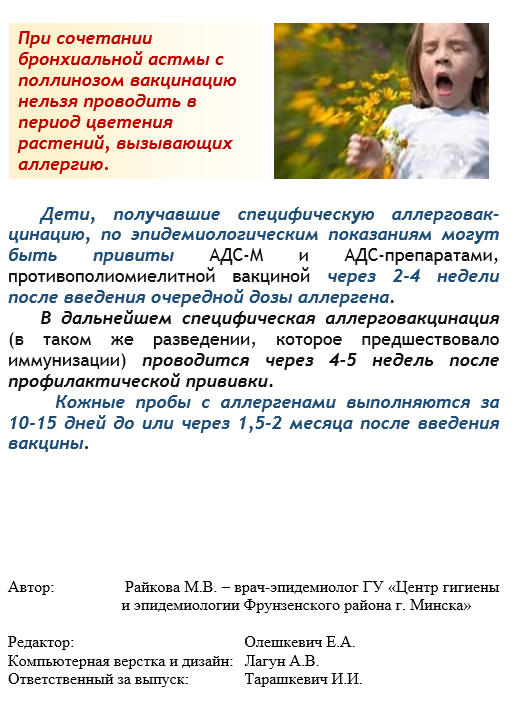 При сочетании бронхиальной астмы с поллинозом вакцинацию нельзя проводить в период цветения растений, вызывающих аллергию.

Дети, получавшие специфическую аллерговакцинацию, по эпидемиологическим показаниям могут быть привиты АДС-М и АДС-препаратами, противополиомиелитной вакциной через 2-4 недели после введения очередной дозы аллергена.

В дальнейшем специфическая аллерговакцинация (в таком же разведении, которое предшествовало иммунизации) проводится через 4-5 недель после профилактической прививки.

Кожные пробы с аллергенами выполняются за 10-15 дней до или через 1,5-2 месяца после введения вакцины.

Автор: Райкова М.В. – врач-эпидемиолог ГУ «Центр гигиены и эпидемиологии Фрунзенского района г. Минска»

Редактор: Олешкевич Е.А.
Компьютерная верстка и дизайн: Лагун А.В.
Ответственный за выпуск: Тарашкевич И.И.